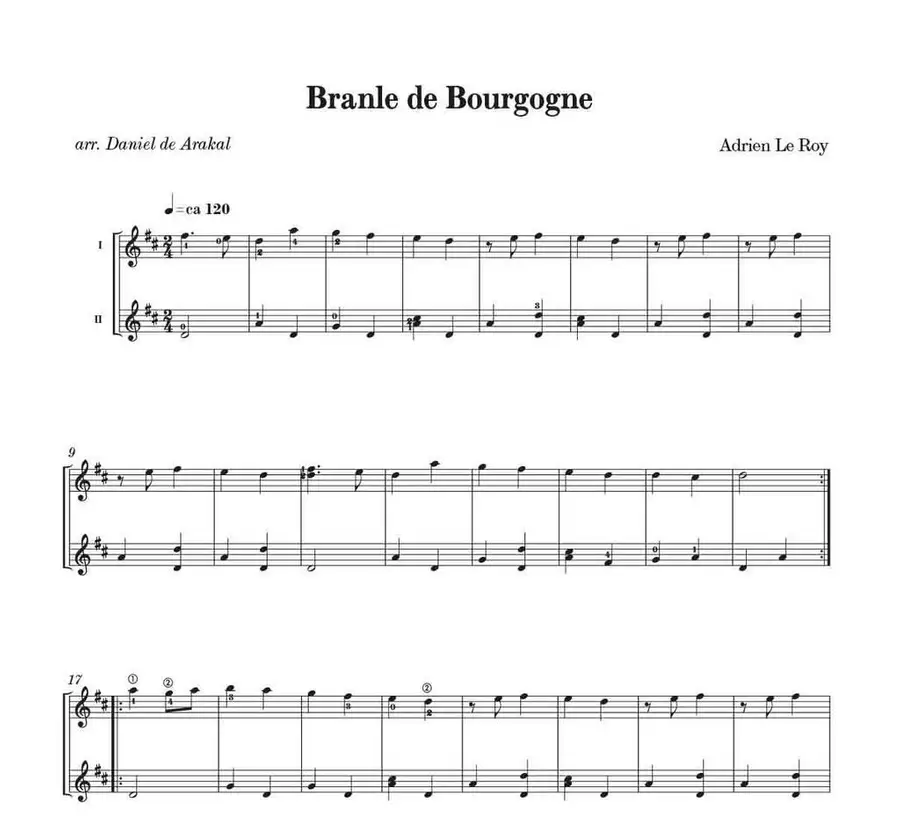 Branle de Bourgogne

arr. Daniel de Arakal

Adrien Le Roy

♩=ca 120

I

II

9

17